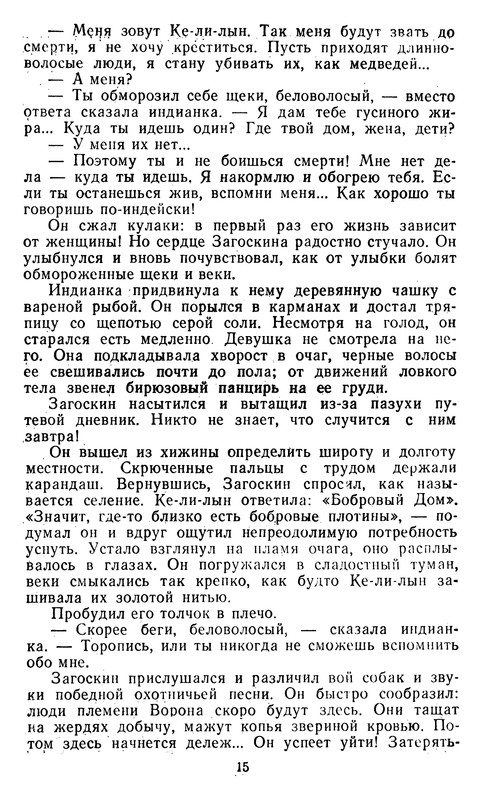 — Меня зовут Ке-ли-лын. Так меня будут звать до смерти, я не хочу креститься. Пусть приходят длинноволосые люди, я стану убивать их, как медведей...

— А меня?

— Ты обморозил себе щеки, беловолосый, — вместо ответа сказала индианка. — Я дам тебе гусиного жира... Куда ты идешь один? Где твой дом, жена, дети?

— У меня их нет...

— Поэтому ты и не боишься смерти! Мне нет дела — куда ты идешь. Я накормлю и обогрею тебя. Если ты останешься жив, вспомни меня... Как хорошо ты говоришь по-индейски!

Он сжал кулаки: в первый раз его жизнь зависит от женщины! Но сердце Загоскина радостно стучало. Он улыбнулся и вновь почувствовал, как от улыбки болят обмороженные щеки и веки.

Индианка придвинула к нему деревянную чашку с вареной рыбой. Он порылся в карманах и достал тряпицу со щепотью серой соли. Несмотря на голод, он старался есть медленно. Девушка не смотрела на него. Она подкладывала хворост в очаг, черные волосы ее свешивались почти до пола; от движений ловкого тела звенел бирюзовый панцирь на ее груди.

Загоскин насытился и вытащил из-за пазухи путевой дневник. Никто не знает, что случится с ним завтра!

Он вышел из хижины определить широту и долготу местности. Скрюченные пальцы с трудом держали карандаш. Вернувшись, Загоскин спросил, как называется селение. Ке-ли-лын ответила: «Бобровый Дом». «Значит, где-то близко есть бобровые плотины», — подумал он и вдруг ощутил непреодолимую потребность уснуть. Устало взглянул на пламя очага, оно расплывалось в глазах. Он погружался в сладостный туман, веки смыкались так крепко, как будто Ке-ли-лын зашивала их золотой нитью.

Пробудил его толчок в плечо.

— Скорее беги, беловолосый, — сказала индианка. — Торопись, или ты никогда не сможешь вспомнить обо мне.

Загоскин прислушался и различил вой собак и звуки победной охотничьей песни. Он быстро сообразил: люди племени Ворона скоро будут здесь. Они тащат на жердях добычу, мажут копья звериной кровью. Потом здесь начнется дележ... Он успеет уйти! Затерять-

15